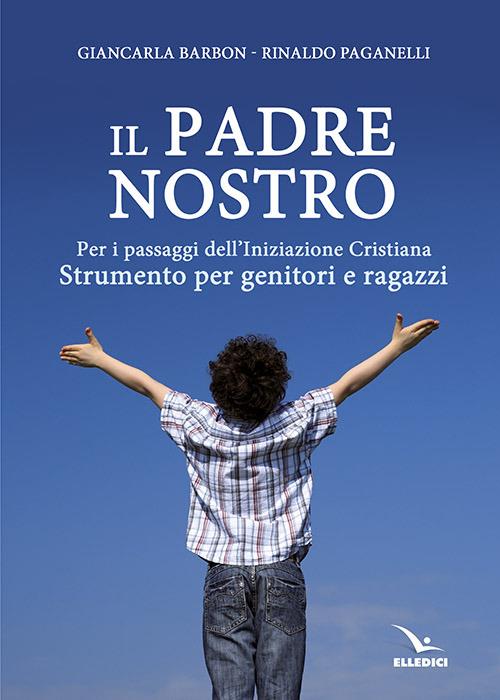 GIANCARLA BARBON - RINALDO PAGANELLI

IL PADRE NOSTRO

Per i passaggi dell'Iniziazione Cristiana
Strumento per genitori e ragazzi

ELLEDICI